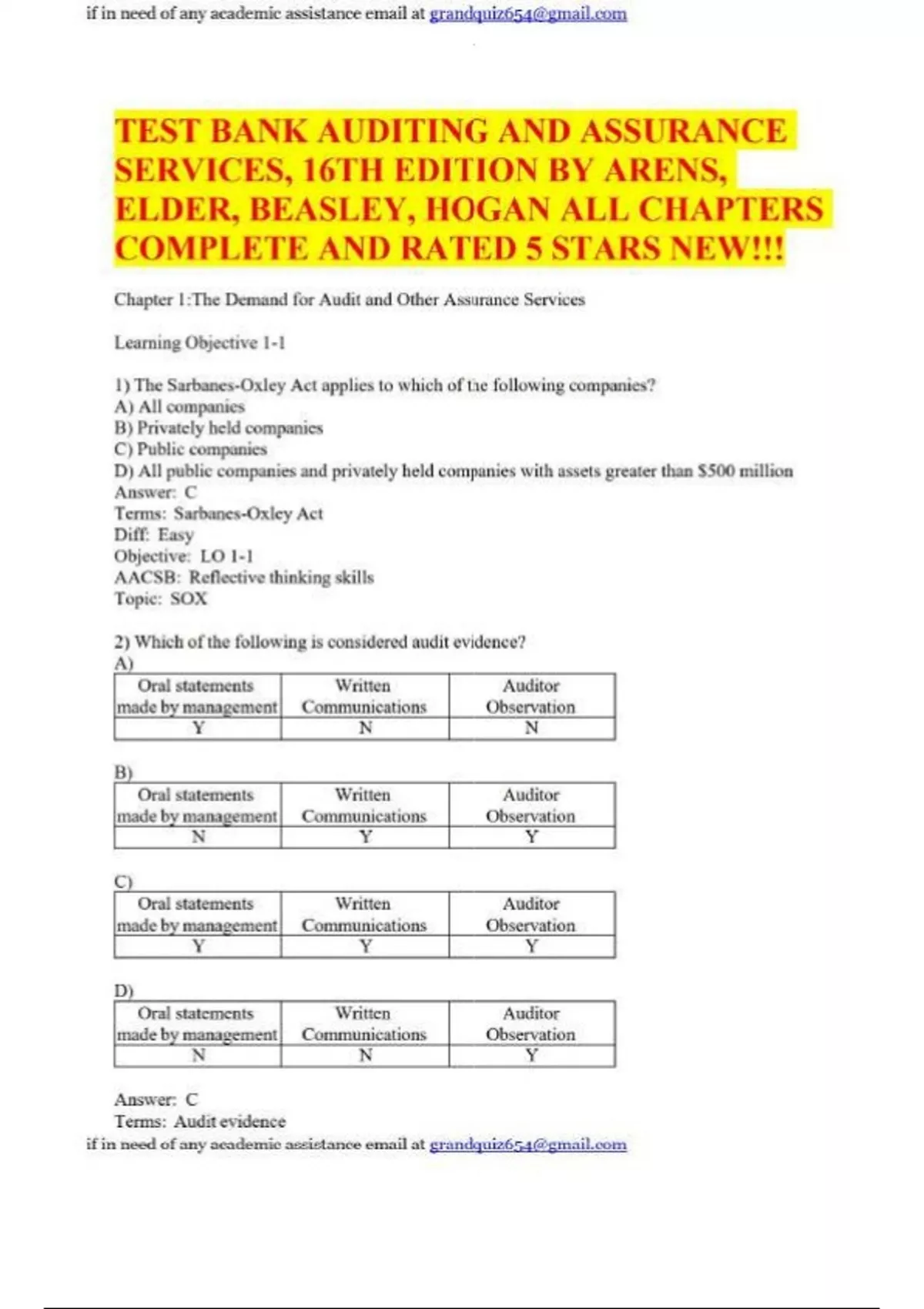 if in need of any academic assistance email at grandquiz654@gmail.com

TEST BANK AUDITING AND ASSURANCE SERVICES, 16TH EDITION BY ARENS, ELDER, BEASLEY, HOGAN ALL CHAPTERS COMPLETE AND RATED 5 STARS NEW!!!

Chapter 1:The Demand for Audit and Other Assurance Services

Learning Objective 1-1

1) The Sarbanes-Oxley Act applies to which of the following companies?
A) All companies
B) Privately held companies
C) Public companies
D) All public companies and privately held companies with assets greater than $500 million
Answer: C
Terms: Sarbanes-Oxley Act
Diff: Easy
Objective: LO 1-1
AACSB: Reflective thinking skills
Topic: SOX

2) Which of the following is considered audit evidence?
A)

| Oral statements made by management | Written Communications | Auditor Observation |
|---|---|---|
| Y | N | N |

B)

| Oral statements made by management | Written Communications | Auditor Observation |
|---|---|---|
| N | Y | Y |

C)

| Oral statements made by management | Written Communications | Auditor Observation |
|---|---|---|
| Y | Y | Y |

D)

| Oral statements made by management | Written Communications | Auditor Observation |
|---|---|---|
| N | N | Y |

Answer: C
Terms: Audit evidence
if in need of any academic assistance email at grandquiz654@gmail.com